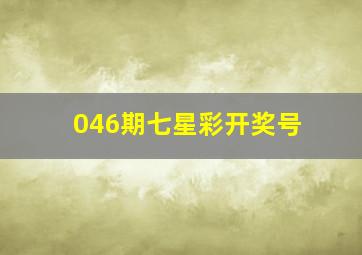 046期七星彩开奖号